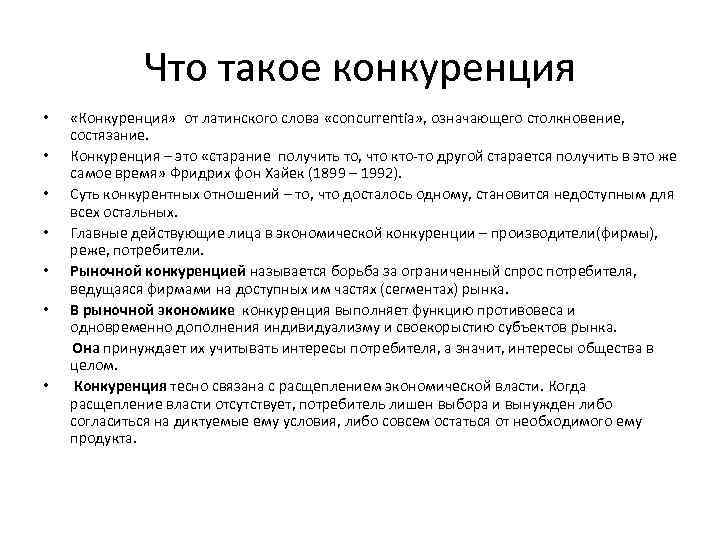 Что такое конкуренция

• «Конкуренция» от латинского слова «concurrentia», означающего столкновение, состязание.
• Конкуренция – это «старание получить то, что кто-то другой старается получить в это же самое время» Фридрих фон Хайек (1899 – 1992).
• Суть конкурентных отношений – то, что досталось одному, становится недоступным для всех остальных.
• Главные действующие лица в экономической конкуренции – производители(фирмы), реже, потребители.
• Рыночной конкуренцией называется борьба за ограниченный спрос потребителя, ведущаяся фирмами на доступных им частях (сегментах) рынка.
• В рыночной экономике конкуренция выполняет функцию противовеса и одновременно дополнения индивидуализму и своекорыстию субъектов рынка.

Она принуждает их учитывать интересы потребителя, а значит, интересы общества в целом.

• Конкуренция тесно связана с расщеплением экономической власти. Когда расщепление власти отсутствует, потребитель лишен выбора и вынужден либо согласиться на диктуемые ему условия, либо совсем остаться от необходимого ему продукта.